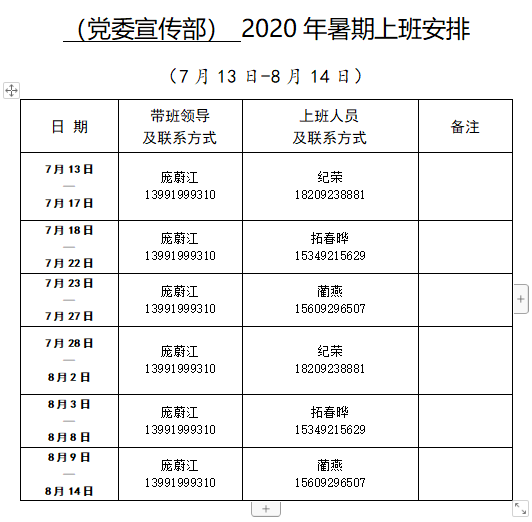 （党委宣传部） 2020 年暑期上班安排

（7 月 13 日-8 月 14 日）

| 日 期 | 带班领导 及联系方式 | 上班人员 及联系方式 | 备注 |
|---|---|---|---|
| 7月13日 — 7月17日 | 庞蔚江 13991999310 | 纪荣 18209238881 | |
| 7月18日 — 7月22日 | 庞蔚江 13991999310 | 拓春晔 15349215629 | |
| 7月23日 — 7月27日 | 庞蔚江 13991999310 | 蔺燕 15609296507 | |
| 7月28日 — 8月2日 | 庞蔚江 13991999310 | 纪荣 18209238881 | |
| 8月3日 — 8月8日 | 庞蔚江 13991999310 | 拓春晔 15349215629 | |
| 8月9日 — 8月14日 | 庞蔚江 13991999310 | 蔺燕 15609296507 | |